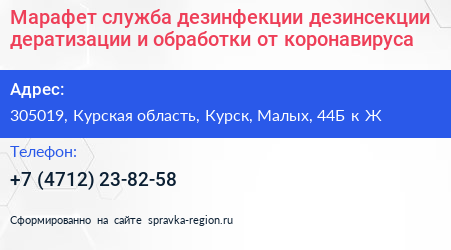 Марафет служба дезинфекции дезинсекции дератизации и обработки от коронавируса

Адрес:

305019, Курская область, Курск, Малых, 44Б к Ж

Телефон:

+7 (4712) 23-82-58

Сформированно на сайте spravka-region.ru